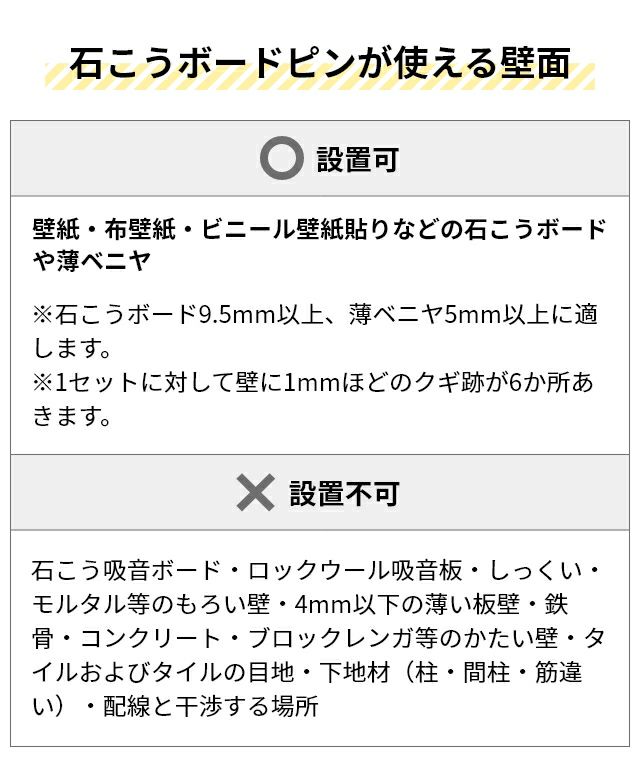 石こうボードピンが使える壁面

設置可

壁紙・布壁紙・ビニール壁紙貼りなどの石こうボードや薄ベニヤ

※石こうボード9.5mm以上、薄ベニヤ5mm以上に適します。
※1セットに対して壁に1mmほどのクギ跡が6か所あきます。

設置不可

石こう吸音ボード・ロックウール吸音板・しっくい・モルタル等のもろい壁・4mm以下の薄い板壁・鉄骨・コンクリート・ブロックレンガ等のかたい壁・タイルおよびタイルの目地・下地材（柱・間柱・筋違い）・配線と干渉する場所